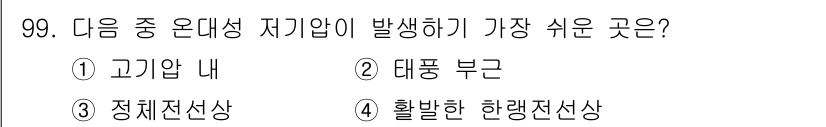 99. 다음 중 온대성 저기압이 발생하기 가장 쉬운 곳은?

① 고기압 내
② 태풍 부근
③ 정체전선상
④ 활발한 한랭전선상